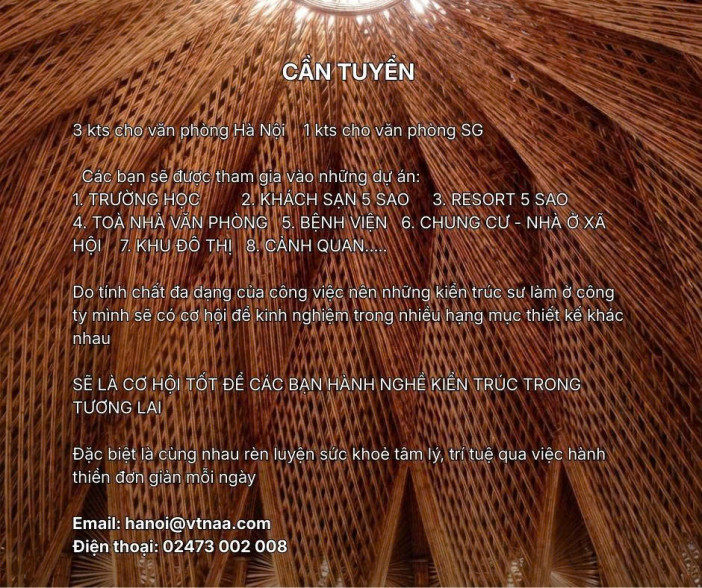 CẦN TUYỂN

3 kts cho văn phòng Hà Nội 1 kts cho văn phòng SG

Các bạn sẽ được tham gia vào những dự án:
1. TRƯỜNG HỌC 2. KHÁCH SẠN 5 SAO 3. RESORT 5 SAO 4. TOÀ NHÀ VĂN PHÒNG 5. BỆNH VIỆN 6. CHUNG CƯ - NHÀ Ở XÃ HỘI 7. KHU ĐÔ THỊ 8. CẢNH QUAN.....

Do tính chất đa dạng của công việc nên những kiến trúc sư làm ở công ty mình sẽ có cơ hội để kinh nghiệm trong nhiều hạng mục thiết kế khác nhau

SẼ LÀ CƠ HỘI TỐT ĐỂ CÁC BẠN HÀNH NGHỀ KIẾN TRÚC TRONG TƯƠNG LAI

Đặc biệt là cùng nhau rèn luyện sức khoẻ tâm lý, trí tuệ qua việc hành thiền đơn giản mỗi ngày

Email: hanoi@vtnaa.com
Điện thoại: 02473 002 008